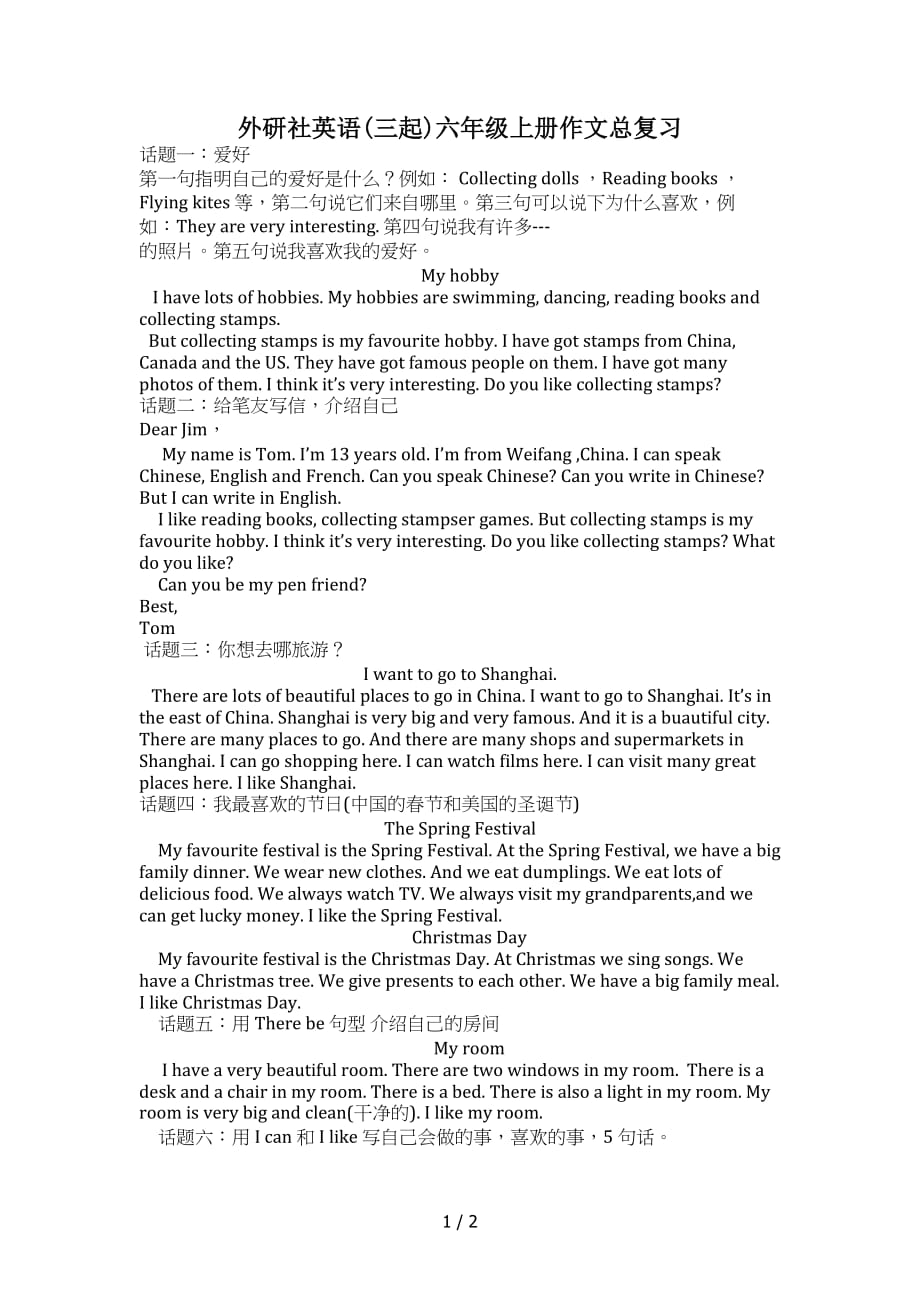 外研社英语(三起)六年级上册作文总复习

话题一：爱好
第一句指明自己的爱好是什么？例如： Collecting dolls ，Reading books ，Flying kites 等，第二句说它们来自哪里。第三句可以说下为什么喜欢，例如：They are very interesting. 第四句说我有许多---的照片。第五句说我喜欢我的爱好。

My hobby

I have lots of hobbies. My hobbies are swimming, dancing, reading books and collecting stamps.

But collecting stamps is my favourite hobby. I have got stamps from China, Canada and the US. They have got famous people on them. I have got many photos of them. I think it's very interesting. Do you like collecting stamps?

话题二：给笔友写信，介绍自己
Dear Jim，

My name is Tom. I'm 13 years old. I'm from Weifang ,China. I can speak Chinese, English and French. Can you speak Chinese? Can you write in Chinese? But I can write in English.

I like reading books, collecting stampser games. But collecting stamps is my favourite hobby. I think it's very interesting. Do you like collecting stamps? What do you like?

Can you be my pen friend?
Best,
Tom

话题三：你想去哪旅游？

I want to go to Shanghai.

There are lots of beautiful places to go in China. I want to go to Shanghai. It's in the east of China. Shanghai is very big and very famous. And it is a buautiful city. There are many places to go. And there are many shops and supermarkets in Shanghai. I can go shopping here. I can watch films here. I can visit many great places here. I like Shanghai.

话题四：我最喜欢的节日(中国的春节和美国的圣诞节)

The Spring Festival

My favourite festival is the Spring Festival. At the Spring Festival, we have a big family dinner. We wear new clothes. And we eat dumplings. We eat lots of delicious food. We always watch TV. We always visit my grandparents,and we can get lucky money. I like the Spring Festival.

Christmas Day

My favourite festival is the Christmas Day. At Christmas we sing songs. We have a Christmas tree. We give presents to each other. We have a big family meal. I like Christmas Day.

话题五：用 There be 句型 介绍自己的房间

My room

I have a very beautiful room. There are two windows in my room. There is a desk and a chair in my room. There is a bed. There is also a light in my room. My room is very big and clean(干净的). I like my room.

话题六：用 I can 和 I like 写自己会做的事，喜欢的事，5 句话。

1 / 2